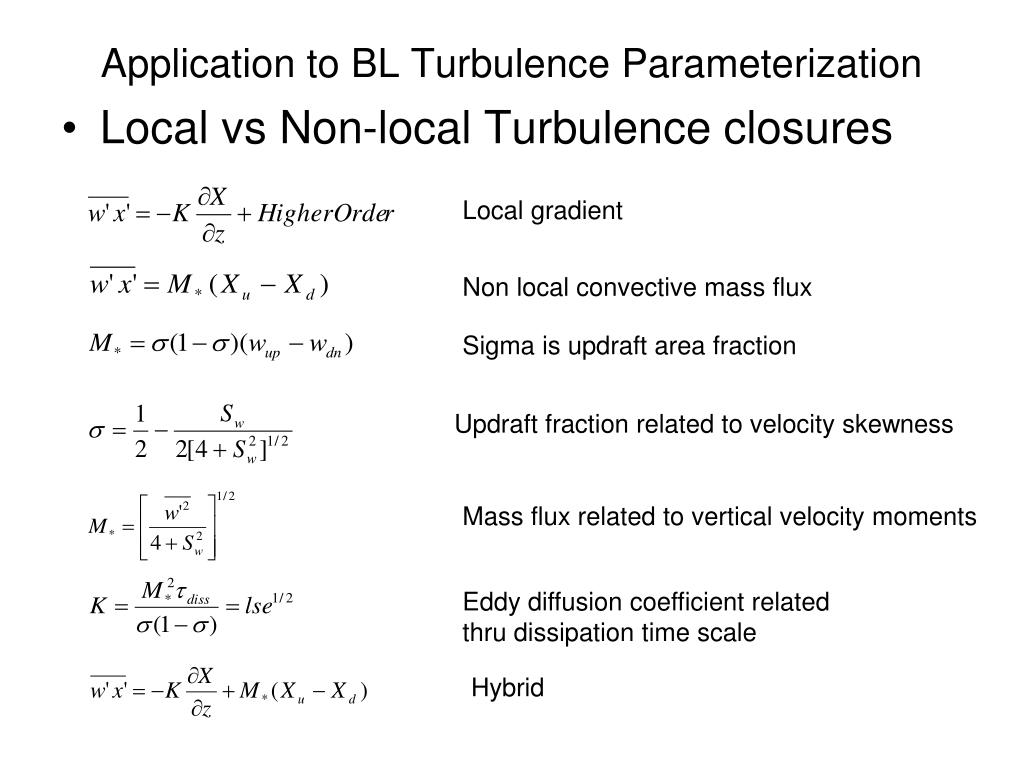 Application to BL Turbulence Parameterization

• Local vs Non-local Turbulence closures

$\overline{w'x'} = -K\frac{\partial X}{\partial z} + HigherOrder$

Local gradient

$\overline{w'x'} = M_*(X_u - X_d)$

Non local convective mass flux

$M_* = \sigma(1-\sigma)(w_{up} - w_{dn})$

Sigma is updraft area fraction

$\sigma = \frac{1}{2} - \frac{S_w}{2[4+S_w^2]^{1/2}}$

Updraft fraction related to velocity skewness

$M_* = \left[\frac{\overline{w'^2}}{4+S_w^2}\right]^{1/2}$

Mass flux related to vertical velocity moments

$K = \frac{M_*^2\tau_{diss}}{\sigma(1-\sigma)} = lse^{1/2}$

Eddy diffusion coefficient related thru dissipation time scale

$\overline{w'x'} = -K\frac{\partial X}{\partial z} + M_*(X_u - X_d)$

Hybrid